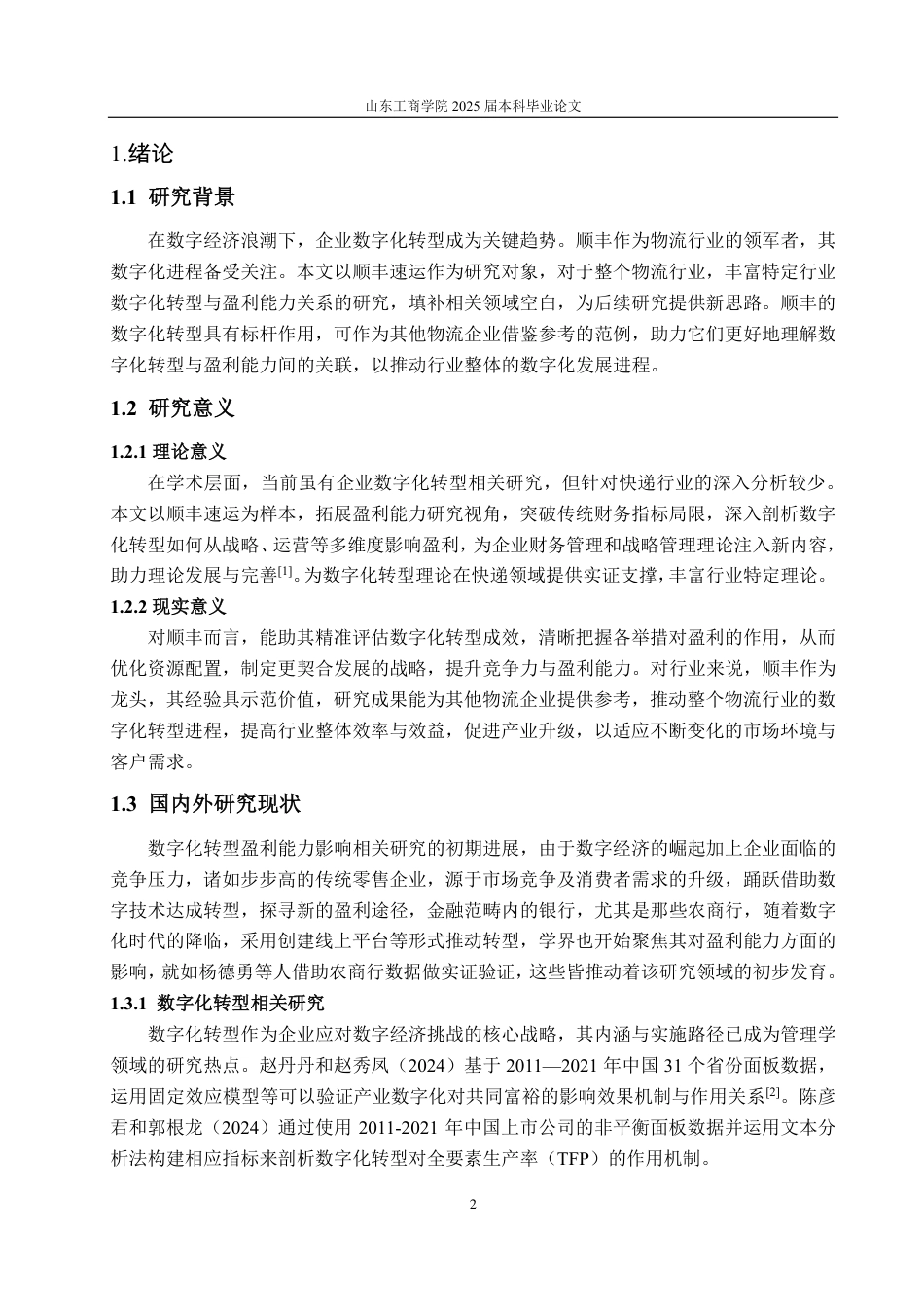 山东工商学院 2025 届本科毕业论文

1.绪论

1.1 研究背景

在数字经济浪潮下，企业数字化转型成为关键趋势。顺丰作为物流行业的领军者，其数字化进程备受关注。本文以顺丰速运作为研究对象，对于整个物流行业，丰富特定行业数字化转型与盈利能力关系的研究，填补相关领域空白，为后续研究提供新思路。顺丰的数字化转型具有标杆作用，可作为其他物流企业借鉴参考的范例，助力它们更好地理解数字化转型与盈利能力间的关联，以推动行业整体的数字化发展进程。

1.2 研究意义

1.2.1 理论意义

在学术层面，当前虽有企业数字化转型相关研究，但针对快递行业的深入分析较少。本文以顺丰速运为样本，拓展盈利能力研究视角，突破传统财务指标局限，深入剖析数字化转型如何从战略、运营等多维度影响盈利，为企业财务管理和战略管理理论注入新内容，助力理论发展与完善$^{[1]}$。为数字化转型理论在快递领域提供实证支撑，丰富行业特定理论。

1.2.2 现实意义

对顺丰而言，能助其精准评估数字化转型成效，清晰把握各举措对盈利的作用，从而优化资源配置，制定更契合发展的战略，提升竞争力与盈利能力。对行业来说，顺丰作为龙头，其经验具示范价值，研究成果能为其他物流企业提供参考，推动整个物流行业的数字化转型进程，提高行业整体效率与效益，促进产业升级，以适应不断变化的市场环境与客户需求。

1.3 国内外研究现状

数字化转型盈利能力影响相关研究的初期进展，由于数字经济的崛起加上企业面临的竞争压力，诸如步步高的传统零售企业，源于市场竞争及消费者需求的升级，踊跃借助数字技术达成转型，探寻新的盈利途径，金融范畴内的银行，尤其是那些农商行，随着数字化时代的降临，采用创建线上平台等形式推动转型，学界也开始聚焦其对盈利能力方面的影响，就如杨德勇等人借助农商行数据做实证验证，这些皆推动着该研究领域的初步发育。

1.3.1 数字化转型相关研究

数字化转型作为企业应对数字经济挑战的核心战略，其内涵与实施路径已成为管理学领域的研究热点。赵丹丹和赵秀凤（2024）基于 2011—2021 年中国 31 个省份面板数据，运用固定效应模型等可以验证产业数字化对共同富裕的影响效果机制与作用关系$^{[2]}$。陈彦君和郭根龙（2024）通过使用 2011-2021 年中国上市公司的非平衡面板数据并运用文本分析法构建相应指标来剖析数字化转型对全要素生产率（TFP）的作用机制。

2